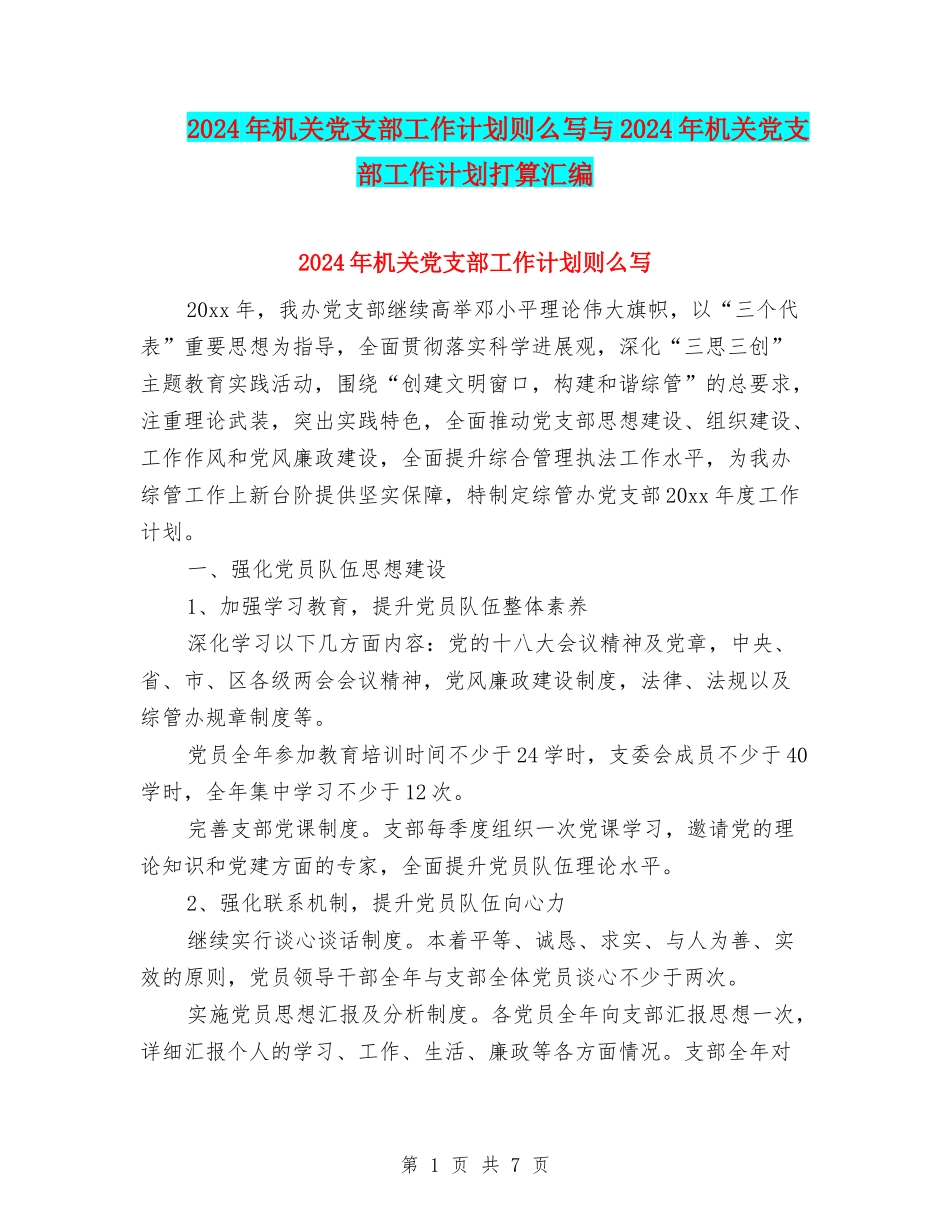 2024年机关党支部工作计划则么写与2024年机关党支部工作计划打算汇编

2024年机关党支部工作计划则么写

20xx年，我办党支部继续高举邓小平理论伟大旗帜，以“三个代表”重要思想为指导，全面贯彻落实科学进展观，深化“三思三创”主题教育实践活动，围绕“创建文明窗口，构建和谐综管”的总要求，注重理论武装，突出实践特色，全面推动党支部思想建设、组织建设、工作作风和党风廉政建设，全面提升综合管理执法工作水平，为我办综管工作上新台阶提供坚实保障，特制定综管办党支部20xx年度工作计划。

一、强化党员队伍思想建设

1、加强学习教育，提升党员队伍整体素养

深化学习以下几方面内容：党的十八大会议精神及党章，中央、省、市、区各级两会会议精神，党风廉政建设制度，法律、法规以及综管办规章制度等。

党员全年参加教育培训时间不少于24学时，支委会成员不少于40学时，全年集中学习不少于12次。

完善支部党课制度。支部每季度组织一次党课学习，邀请党的理论知识和党建方面的专家，全面提升党员队伍理论水平。

2、强化联系机制，提升党员队伍向心力

继续实行谈心谈话制度。本着平等、诚恳、求实、与人为善、实效的原则，党员领导干部全年与支部全体党员谈心不少于两次。

实施党员思想汇报及分析制度。各党员全年向支部汇报思想一次，详细汇报个人的学习、工作、生活、廉政等各方面情况。支部全年对

第 1 页 共 7 页